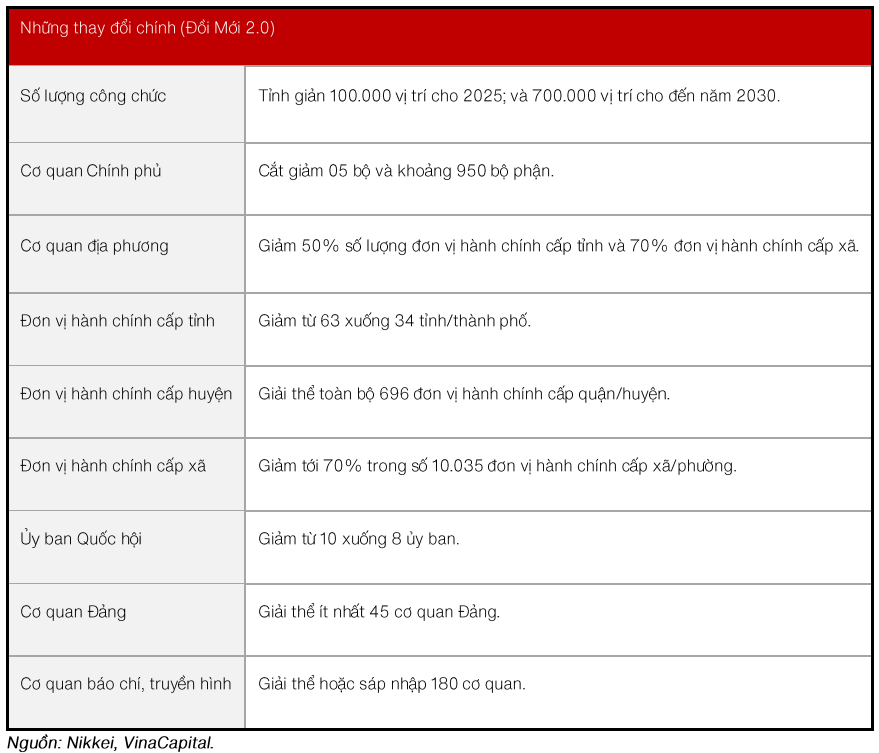 | Những thay đổi chính (Đổi Mới 2.0) | |
|---|---|
| Số lượng công chức | Tinh giản 100.000 vị trí cho 2025; và 700.000 vị trí cho đến năm 2030. |
| Cơ quan Chính phủ | Cắt giảm 05 bộ và khoảng 950 bộ phận. |
| Cơ quan địa phương | Giảm 50% số lượng đơn vị hành chính cấp tỉnh và 70% đơn vị hành chính cấp xã. |
| Đơn vị hành chính cấp tỉnh | Giảm từ 63 xuống 34 tỉnh/thành phố. |
| Đơn vị hành chính cấp huyện | Giải thể toàn bộ 696 đơn vị hành chính cấp quận/huyện. |
| Đơn vị hành chính cấp xã | Giảm tới 70% trong số 10.035 đơn vị hành chính cấp xã/phường. |
| Ủy ban Quốc hội | Giảm từ 10 xuống 8 ủy ban. |
| Cơ quan Đảng | Giải thể ít nhất 45 cơ quan Đảng. |
| Cơ quan báo chí, truyền hình | Giải thể hoặc sáp nhập 180 cơ quan. |

Nguồn: Nikkei, VinaCapital.